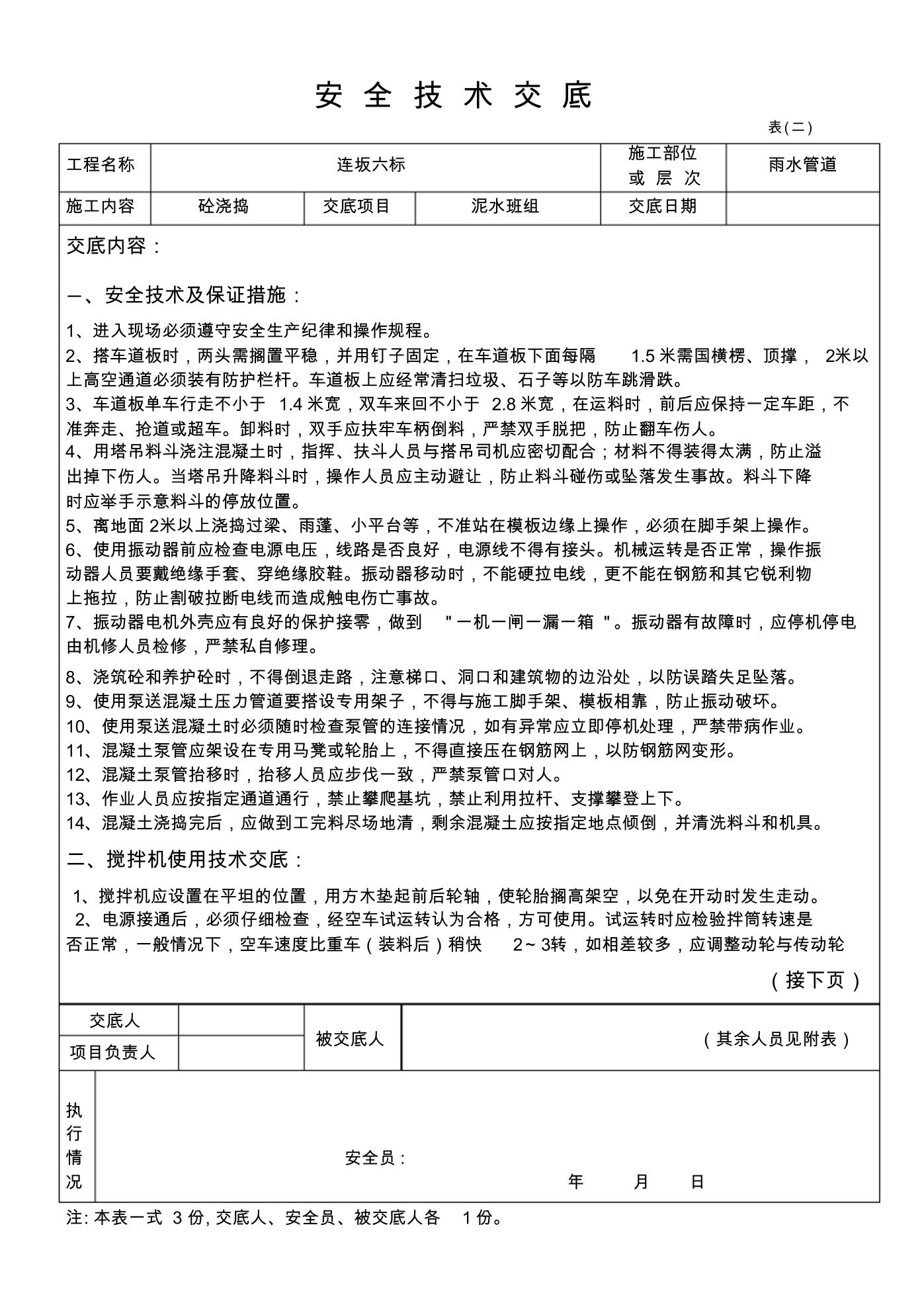 安 全 技 术 交 底

表(二)

| 工程名称 | 连坂六标 | | | 施工部位 或 层 次 | 雨水管道 |
|---|---|---|---|---|---|
| 施工内容 | 砼浇捣 | 交底项目 | 泥水班组 | 交底日期 | |

交底内容：

一、安全技术及保证措施：

1、进入现场必须遵守安全生产纪律和操作规程。

2、搭车道板时，两头需搁置平稳，并用钉子固定，在车道板下面每隔 1.5 米需国横楞、顶撑， 2米以上高空通道必须装有防护栏杆。车道板上应经常清扫垃圾、石子等以防车跳滑跌。

3、车道板单车行走不小于 1.4 米宽，双车来回不小于 2.8 米宽，在运料时，前后应保持一定车距，不准奔走、抢道或超车。卸料时，双手应扶牢车柄倒料，严禁双手脱把，防止翻车伤人。

4、用塔吊料斗浇注混凝土时，指挥、扶斗人员与搭吊司机应密切配合；材料不得装得太满，防止溢出掉下伤人。当塔吊升降料斗时，操作人员应主动避让，防止料斗碰伤或坠落发生事故。料斗下降时应举手示意料斗的停放位置。

5、离地面 2米以上浇捣过梁、雨蓬、小平台等，不准站在模板边缘上操作，必须在脚手架上操作。

6、使用振动器前应检查电源电压，线路是否良好，电源线不得有接头。机械运转是否正常，操作振动器人员要戴绝缘手套、穿绝缘胶鞋。振动器移动时，不能硬拉电线，更不能在钢筋和其它锐利物上拖拉，防止割破拉断电线而造成触电伤亡事故。

7、振动器电机外壳应有良好的保护接零，做到 "一机一闸一漏一箱 "。振动器有故障时，应停机停电由机修人员检修，严禁私自修理。

8、浇筑砼和养护砼时，不得倒退走路，注意梯口、洞口和建筑物的边沿处，以防误踏失足坠落。

9、使用泵送混凝土压力管道要搭设专用架子，不得与施工脚手架、模板相靠，防止振动破坏。

10、使用泵送混凝土时必须随时检查泵管的连接情况，如有异常应立即停机处理，严禁带病作业。

11、混凝土泵管应架设在专用马凳或轮胎上，不得直接压在钢筋网上，以防钢筋网变形。

12、混凝土泵管抬移时，抬移人员应步伐一致，严禁泵管口对人。

13、作业人员应按指定通道通行，禁止攀爬基坑，禁止利用拉杆、支撑攀登上下。

14、混凝土浇捣完后，应做到工完料尽场地清，剩余混凝土应按指定地点倾倒，并清洗料斗和机具。

二、搅拌机使用技术交底：

1、搅拌机应设置在平坦的位置，用方木垫起前后轮轴，使轮胎搁高架空，以免在开动时发生走动。

2、电源接通后，必须仔细检查，经空车试运转认为合格，方可使用。试运转时应检验拌筒转速是否正常，一般情况下，空车速度比重车（装料后）稍快 2~3转，如相差较多，应调整动轮与传动轮

（接下页）

| 交底人 | | 被交底人 | （其余人员见附表） |
|---|---|---|---|
| 项目负责人 | | | |

执行情况

安全员：

年 月 日

注: 本表一式 3 份, 交底人、安全员、被交底人各 1 份。